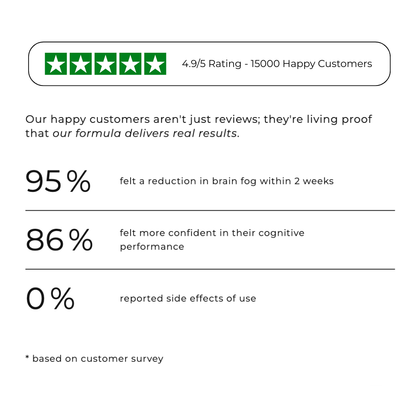 4.9/5 Rating - 15000 Happy Customers

Our happy customers aren't just reviews; they're living proof that our formula delivers real results.

95%

felt a reduction in brain fog within 2 weeks

86%

felt more confident in their cognitive performance

0%

reported side effects of use

* based on customer survey